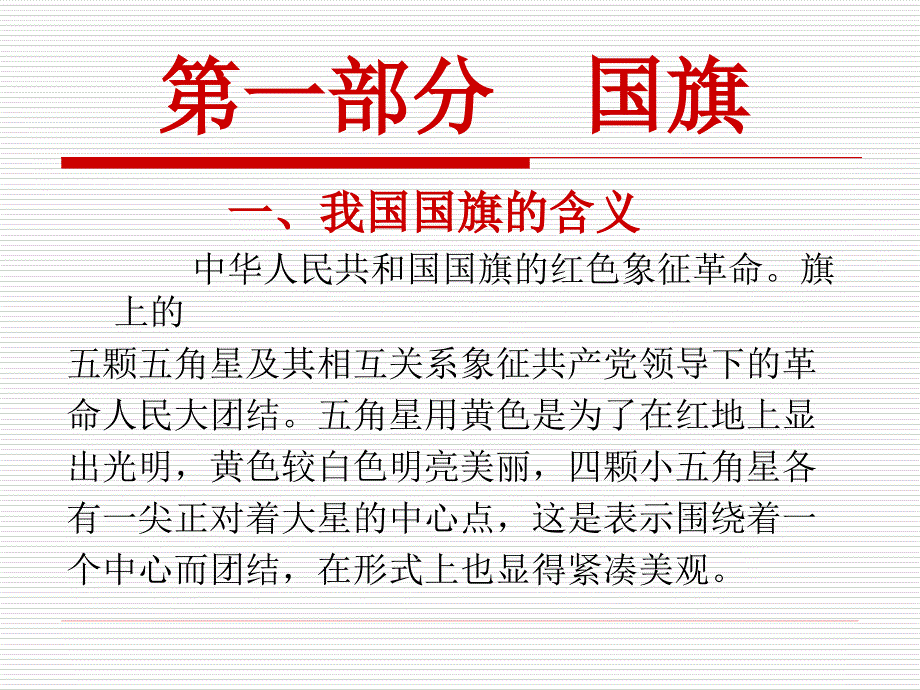 第一部分　国旗

一、我国国旗的含义

中华人民共和国国旗的红色象征革命。旗上的
五颗五角星及其相互关系象征共产党领导下的革命人民大团结。五角星用黄色是为了在红地上显出光明，黄色较白色明亮美丽，四颗小五角星各有一尖正对着大星的中心点，这是表示围绕着一个中心而团结，在形式上也显得紧凑美观。